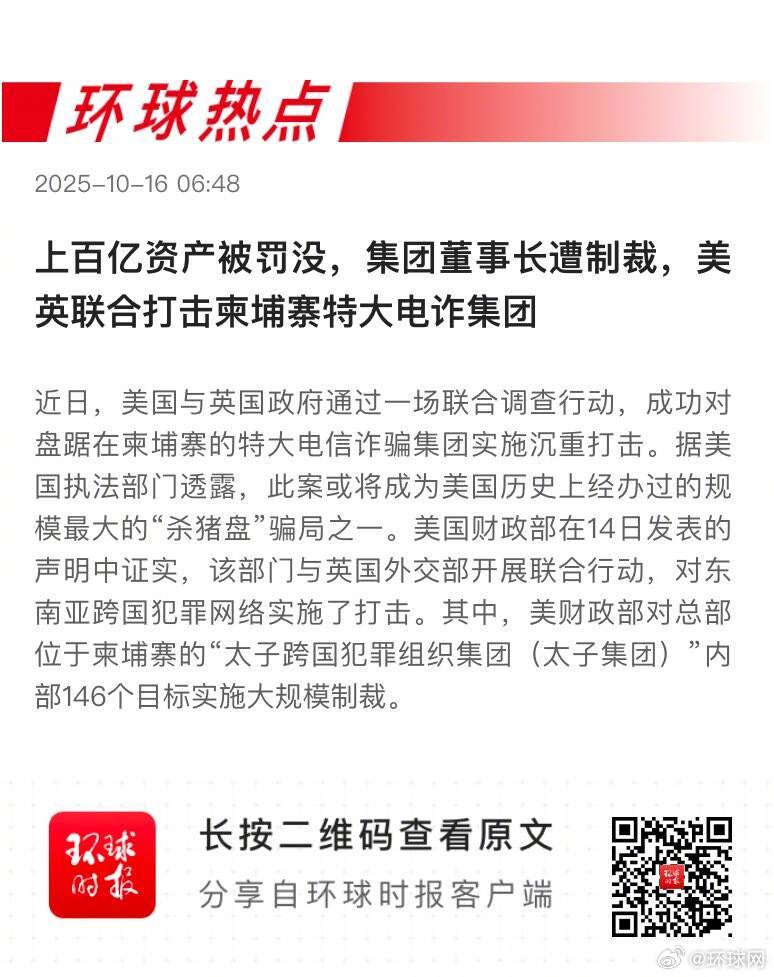 环球热点

2025-10-16 06:48

上百亿资产被罚没，集团董事长遭制裁，美英联合打击柬埔寨特大电诈集团

近日，美国与英国政府通过一场联合调查行动，成功对盘踞在柬埔寨的特大电信诈骗集团实施沉重打击。据美国执法部门透露，此案或将成为美国历史上经办过的规模最大的“杀猪盘”骗局之一。美国财政部在14日发表的声明中证实，该部门与英国外交部开展联合行动，对东南亚跨国犯罪网络实施了打击。其中，美财政部对总部位于柬埔寨的“太子跨国犯罪组织集团（太子集团）”内部146个目标实施大规模制裁。

环球时报

长按二维码查看原文
分享自环球时报客户端

@环球网